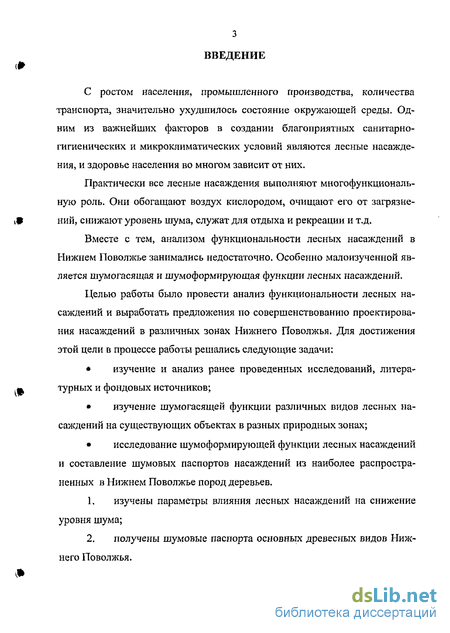 3

ВВЕДЕНИЕ

С ростом населения, промышленного производства, количества транспорта, значительно ухудшилось состояние окружающей среды. Одним из важнейших факторов в создании благоприятных санитарно-гигиенических и микроклиматических условий являются лесные насаждения, и здоровье населения во многом зависит от них.

Практически все лесные насаждения выполняют многофункциональную роль. Они обогащают воздух кислородом, очищают его от загрязнений, снижают уровень шума, служат для отдыха и рекреации и т.д.

Вместе с тем, анализом функциональности лесных насаждений в Нижнем Поволжье занимались недостаточно. Особенно малоизученной является шумогасящая и шумоформирующая функции лесных насаждений.

Целью работы было провести анализ функциональности лесных насаждений и выработать предложения по совершенствованию проектирования насаждений в различных зонах Нижнего Поволжья. Для достижения этой цели в процессе работы решались следующие задачи:

• изучение и анализ ранее проведенных исследований, литературных и фондовых источников;

• изучение шумогасящей функции различных видов лесных насаждений на существующих объектах в разных природных зонах;

• исследование шумоформирующей функции лесных насаждений и составление шумовых паспортов насаждений из наиболее распространенных в Нижнем Поволжье пород деревьев.

1. изучены параметры влияния лесных насаждений на снижение уровня шума;

2. получены шумовые паспорта основных древесных видов Нижнего Поволжья.

dsLib.net
библиотека диссертаций